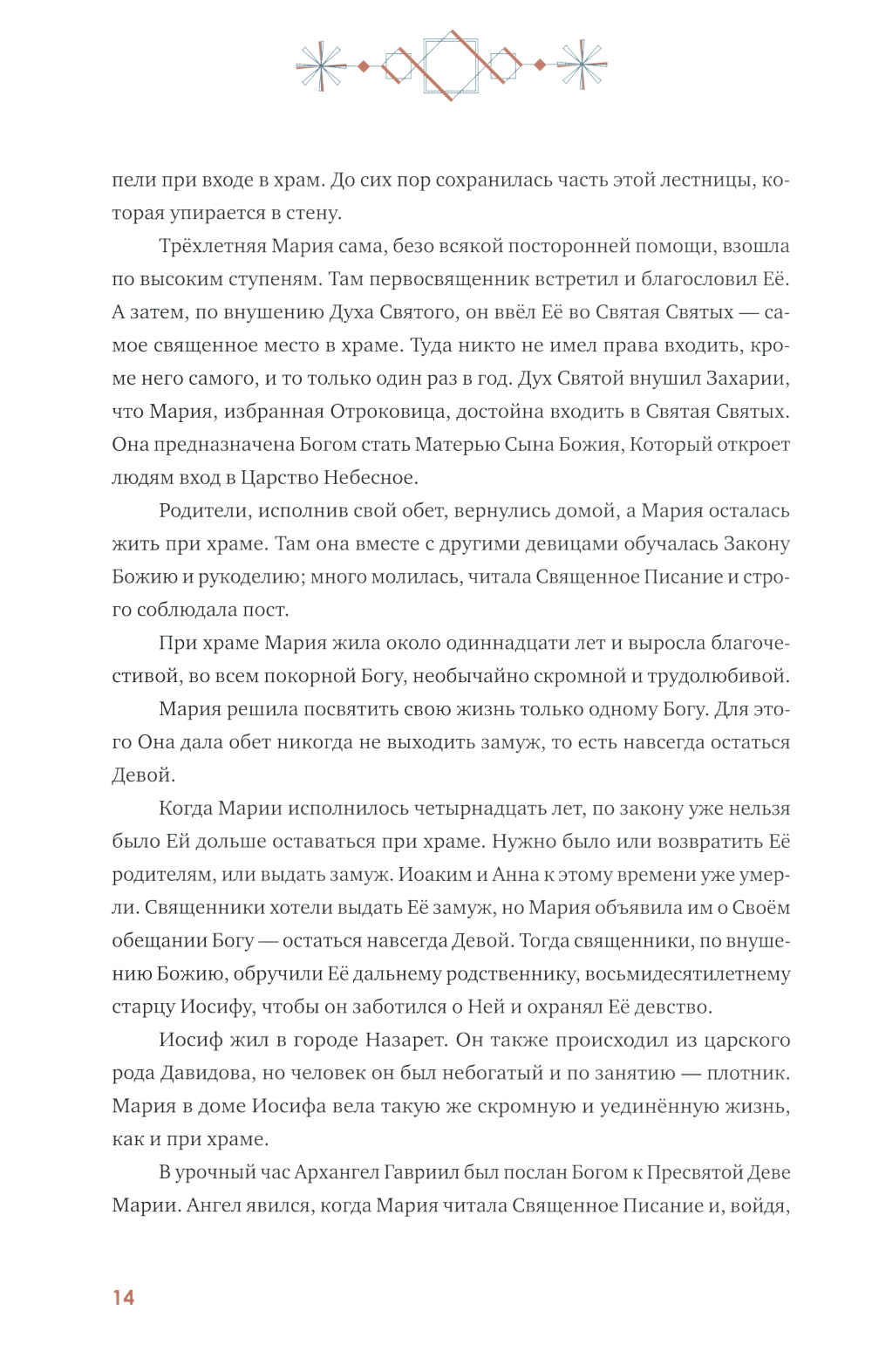 пели при входе в храм. До сих пор сохранилась часть этой лестницы, которая упирается в стену.

Трёхлетняя Мария сама, безо всякой посторонней помощи, взошла по высоким ступеням. Там первосвященник встретил и благословил Её. А затем, по внушению Духа Святого, он ввёл Её во Святая Святых — самое священное место в храме. Туда никто не имел права входить, кроме него самого, и то только один раз в год. Дух Святой внушил Захарии, что Мария, избранная Отроковица, достойна входить в Святая Святых. Она предназначена Богом стать Матерью Сына Божия, Который откроет людям вход в Царство Небесное.

Родители, исполнив свой обет, вернулись домой, а Мария осталась жить при храме. Там она вместе с другими девицами обучалась Закону Божию и рукоделию; много молилась, читала Священное Писание и строго соблюдала пост.

При храме Мария жила около одиннадцати лет и выросла благочестивой, во всем покорной Богу, необычайно скромной и трудолюбивой.

Мария решила посвятить свою жизнь только одному Богу. Для этого Она дала обет никогда не выходить замуж, то есть навсегда остаться Девой.

Когда Марии исполнилось четырнадцать лет, по закону уже нельзя было Ей дольше оставаться при храме. Нужно было или возвратить Её родителям, или выдать замуж. Иоаким и Анна к этому времени уже умерли. Священники хотели выдать Её замуж, но Мария объявила им о Своём обещании Богу — остаться навсегда Девой. Тогда священники, по внушению Божию, обручили Её дальнему родственнику, восьмидесятилетнему старцу Иосифу, чтобы он заботился о Ней и охранял Её девство.

Иосиф жил в городе Назарет. Он также происходил из царского рода Давидова, но человек он был небогатый и по занятию — плотник. Мария в доме Иосифа вела такую же скромную и уединённую жизнь, как и при храме.

В урочный час Архангел Гавриил был послан Богом к Пресвятой Деве Марии. Ангел явился, когда Мария читала Священное Писание и, войдя,

14